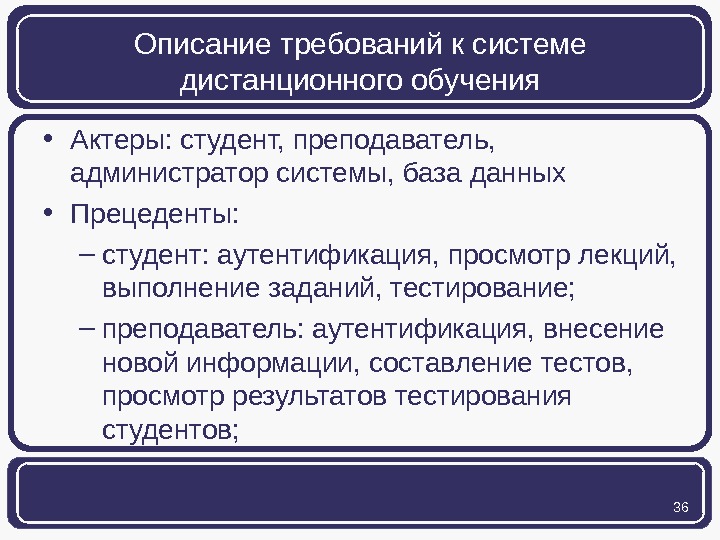 Описание требований к системе дистанционного обучения

• Актеры: студент, преподаватель, администратор системы, база данных
• Прецеденты:
– студент: аутентификация, просмотр лекций, выполнение заданий, тестирование;
– преподаватель: аутентификация, внесение новой информации, составление тестов, просмотр результатов тестирования студентов;

36